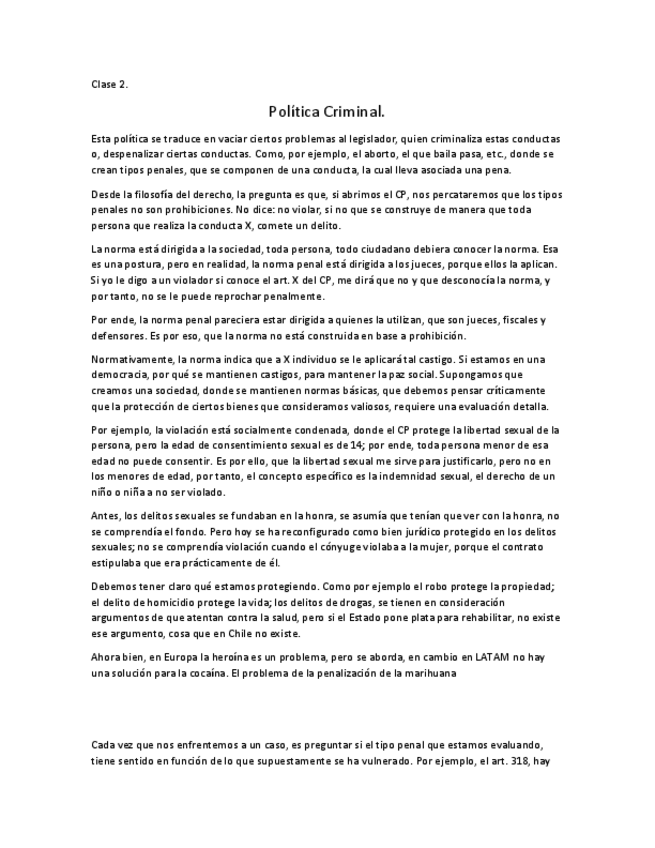 Clase 2.

Política Criminal.

Esta política se traduce en vaciar ciertos problemas al legislador, quien criminaliza estas conductas o, despenalizar ciertas conductas. Como, por ejemplo, el aborto, el que baila pasa, etc., donde se crean tipos penales, que se componen de una conducta, la cual lleva asociada una pena.

Desde la filosofía del derecho, la pregunta es que, si abrimos el CP, nos percataremos que los tipos penales no son prohibiciones. No dice: no violar, si no que se construye de manera que toda persona que realiza la conducta X, comete un delito.

La norma está dirigida a la sociedad, toda persona, todo ciudadano debiera conocer la norma. Esa es una postura, pero en realidad, la norma penal está dirigida a los jueces, porque ellos la aplican. Si yo le digo a un violador si conoce el art. X del CP, me dirá que no y que desconocía la norma, y por tanto, no se le puede reprochar penalmente.

Por ende, la norma penal pareciera estar dirigida a quienes la utilizan, que son jueces, fiscales y defensores. Es por eso, que la norma no está construida en base a prohibición.

Normativamente, la norma indica que a X individuo se le aplicará tal castigo. Si estamos en una democracia, por qué se mantienen castigos, para mantener la paz social. Supongamos que creamos una sociedad, donde se mantienen normas básicas, que debemos pensar críticamente que la protección de ciertos bienes que consideramos valiosos, requiere una evaluación detalla.

Por ejemplo, la violación está socialmente condenada, donde el CP protege la libertad sexual de la persona, pero la edad de consentimiento sexual es de 14; por ende, toda persona menor de esa edad no puede consentir. Es por ello, que la libertad sexual me sirve para justificarlo, pero no en los menores de edad, por tanto, el concepto específico es la indemnidad sexual, el derecho de un niño o niña a no ser violado.

Antes, los delitos sexuales se fundaban en la honra, se asumía que tenían que ver con la honra, no se comprendía el fondo. Pero hoy se ha reconfigurado como bien jurídico protegido en los delitos sexuales; no se comprendía violación cuando el cónyuge violaba a la mujer, porque el contrato estipulaba que era prácticamente de él.

Debemos tener claro qué estamos protegiendo. Como por ejemplo el robo protege la propiedad; el delito de homicidio protege la vida; los delitos de drogas, se tienen en consideración argumentos de que atentan contra la salud, pero si el Estado pone plata para rehabilitar, no existe ese argumento, cosa que en Chile no existe.

Ahora bien, en Europa la heroína es un problema, pero se aborda, en cambio en LATAM no hay una solución para la cocaína. El problema de la penalización de la marihuana

Cada vez que nos enfrentemos a un caso, es preguntar si el tipo penal que estamos evaluando, tiene sentido en función de lo que supuestamente se ha vulnerado. Por ejemplo, el art. 318, hay